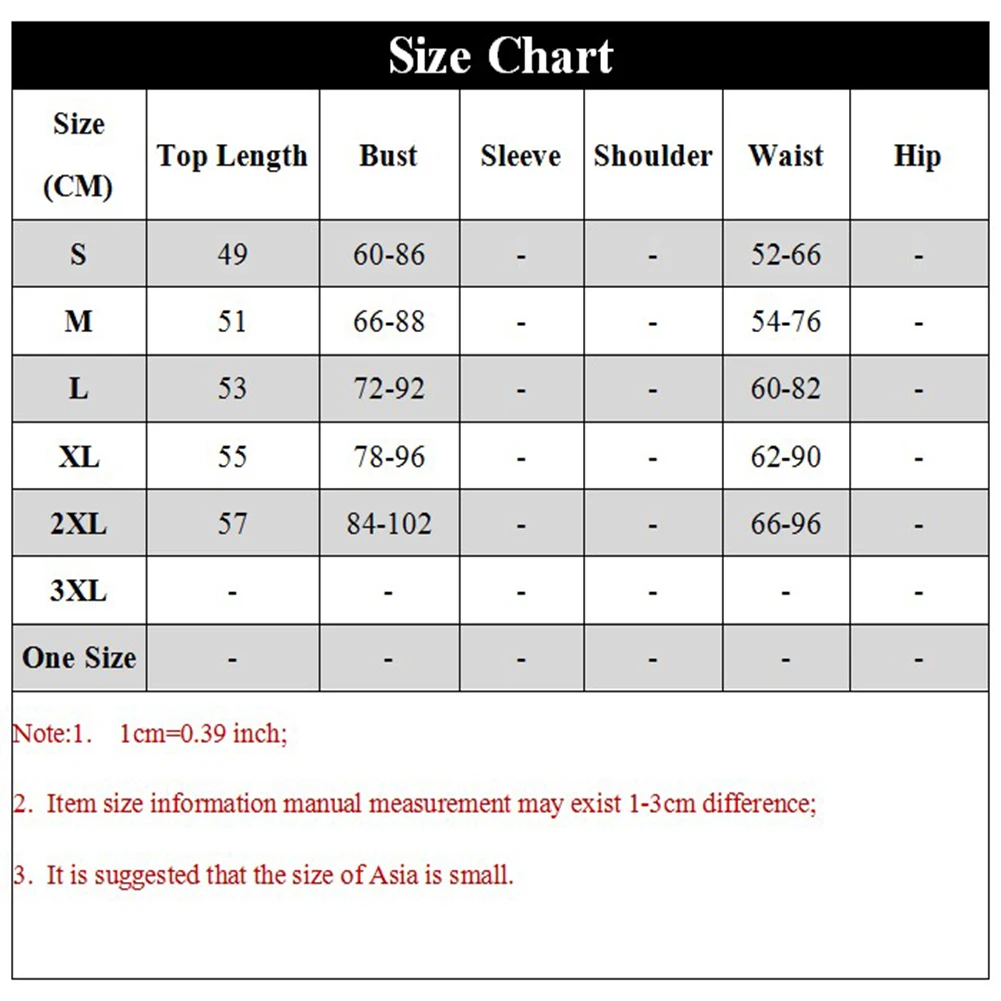 Size Chart

| Size (CM) | Top Length | Bust | Sleeve | Shoulder | Waist | Hip |
|---|---|---|---|---|---|---|
| S | 49 | 60-86 | - | - | 52-66 | - |
| M | 51 | 66-88 | - | - | 54-76 | - |
| L | 53 | 72-92 | - | - | 60-82 | - |
| XL | 55 | 78-96 | - | - | 62-90 | - |
| 2XL | 57 | 84-102 | - | - | 66-96 | - |
| 3XL | - | - | - | - | - | - |
| One Size | - | - | - | - | - | - |

Note:1. 1cm=0.39 inch;

2. Item size information manual measurement may exist 1-3cm difference;

3. It is suggested that the size of Asia is small.